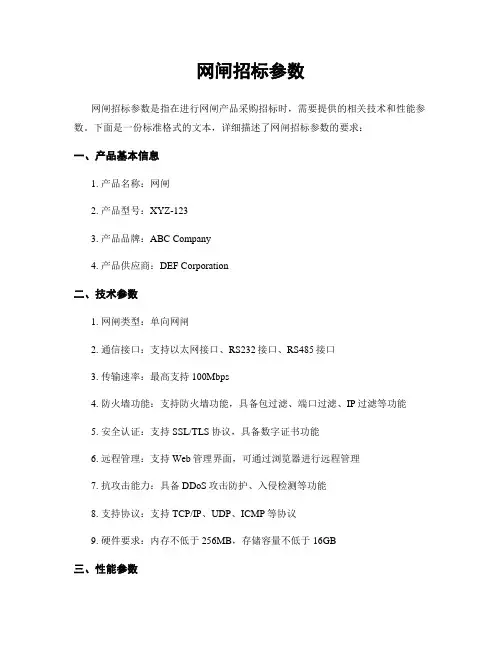 网闸招标参数

网闸招标参数是指在进行网闸产品采购招标时，需要提供的相关技术和性能参数。下面是一份标准格式的文本，详细描述了网闸招标参数的要求：

一、产品基本信息

1. 产品名称：网闸

2. 产品型号：XYZ-123

3. 产品品牌：ABC Company

4. 产品供应商：DEF Corporation

二、技术参数

1. 网闸类型：单向网闸

2. 通信接口：支持以太网接口、RS232 接口、RS485 接口

3. 传输速率：最高支持 100Mbps

4. 防火墙功能：支持防火墙功能，具备包过滤、端口过滤、IP 过滤等功能

5. 安全认证：支持 SSL/TLS 协议，具备数字证书功能

6. 远程管理：支持 Web 管理界面，可通过浏览器进行远程管理

7. 抗攻击能力：具备 DDoS 攻击防护、入侵检测等功能

8. 支持协议：支持 TCP/IP、UDP、ICMP 等协议

9. 硬件要求：内存不低于 256MB，存储容量不低于 16GB

三、性能参数